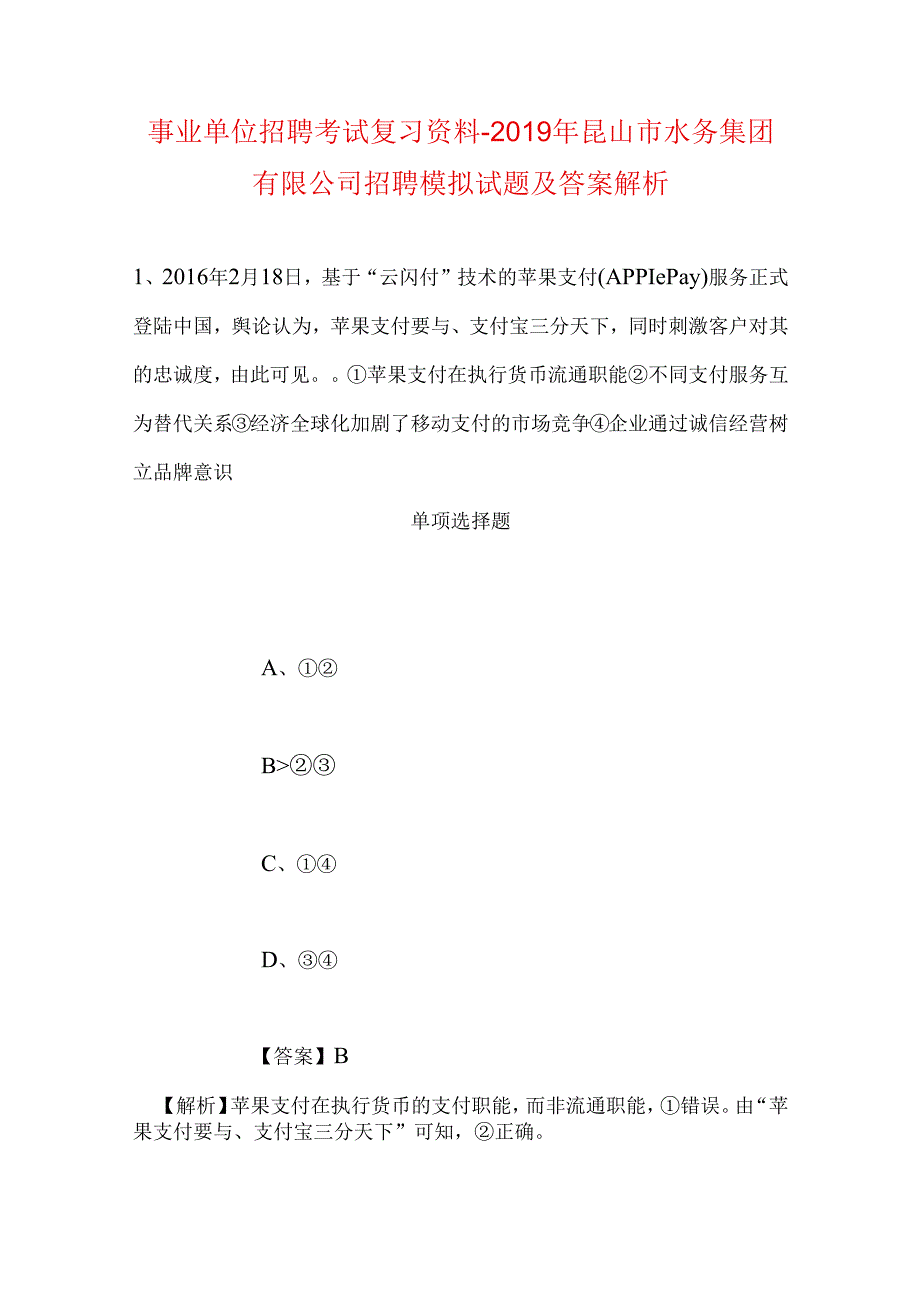 事业单位招聘考试复习资料-2019年昆山市水务集团有限公司招聘模拟试题及答案解析

1、2016年2月18日，基于“云闪付”技术的苹果支付(APPIePay)服务正式登陆中国，舆论认为，苹果支付要与、支付宝三分天下，同时刺激客户对其的忠诚度，由此可见。。①苹果支付在执行货币流通职能②不同支付服务互为替代关系③经济全球化加剧了移动支付的市场竞争④企业通过诚信经营树立品牌意识

单项选择题

A、①②

B>②③

C、①④

D、③④

【答案】B

【解析】苹果支付在执行货币的支付职能，而非流通职能，①错误。由“苹果支付要与、支付宝三分天下”可知，②正确。